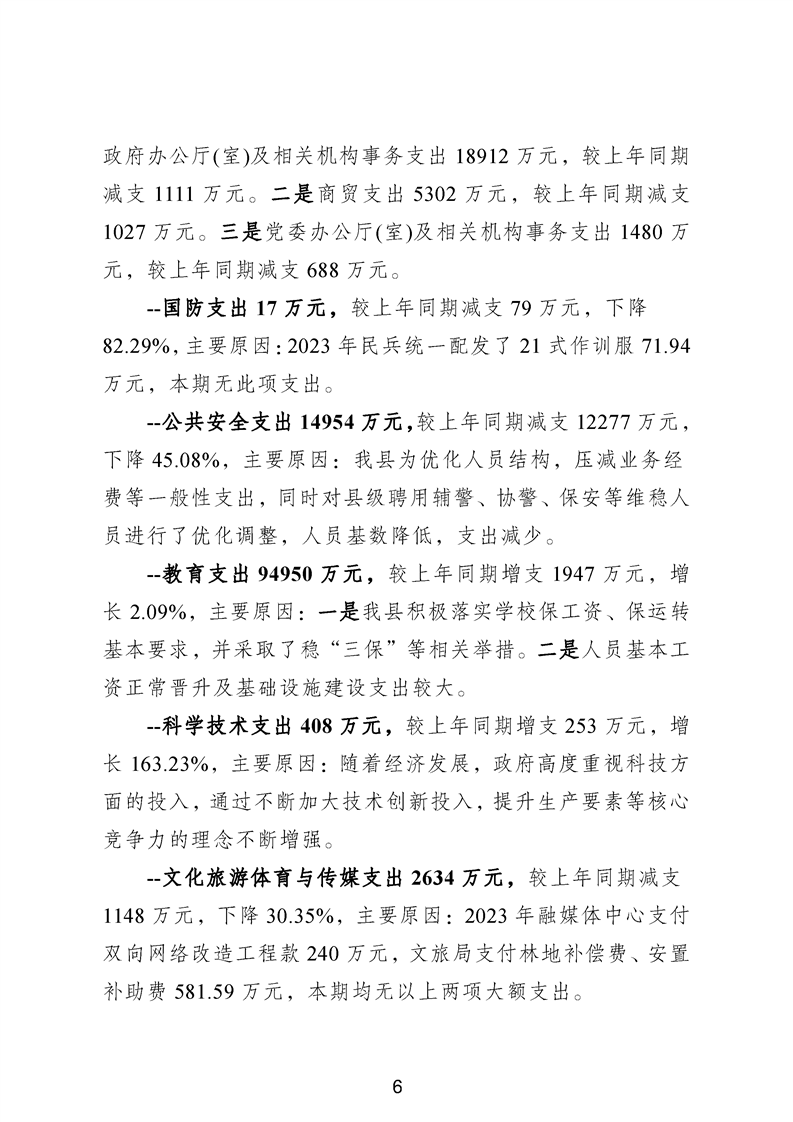 政府办公厅(室)及相关机构事务支出 18912 万元，较上年同期减支 1111 万元。二是商贸支出 5302 万元，较上年同期减支 1027 万元。三是党委办公厅(室)及相关机构事务支出 1480 万元，较上年同期减支 688 万元。

--国防支出 17 万元，较上年同期减支 79 万元，下降 82.29%，主要原因：2023 年民兵统一配发了 21 式作训服 71.94 万元，本期无此项支出。

--公共安全支出 14954 万元，较上年同期减支 12277 万元，下降 45.08%，主要原因：我县为优化人员结构，压减业务经费等一般性支出，同时对县级聘用辅警、协警、保安等维稳人员进行了优化调整，人员基数降低，支出减少。

--教育支出 94950 万元，较上年同期增支 1947 万元，增长 2.09%，主要原因：一是我县积极落实学校保工资、保运转基本要求，并采取了稳“三保”等相关举措。二是人员基本工资正常晋升及基础设施建设支出较大。

--科学技术支出 408 万元，较上年同期增支 253 万元，增长 163.23%，主要原因：随着经济发展，政府高度重视科技方面的投入，通过不断加大技术创新投入，提升生产要素等核心竞争力的理念不断增强。

--文化旅游体育与传媒支出 2634 万元，较上年同期减支 1148 万元，下降 30.35%，主要原因：2023 年融媒体中心支付双向网络改造工程款 240 万元，文旅局支付林地补偿费、安置补助费 581.59 万元，本期均无以上两项大额支出。

6